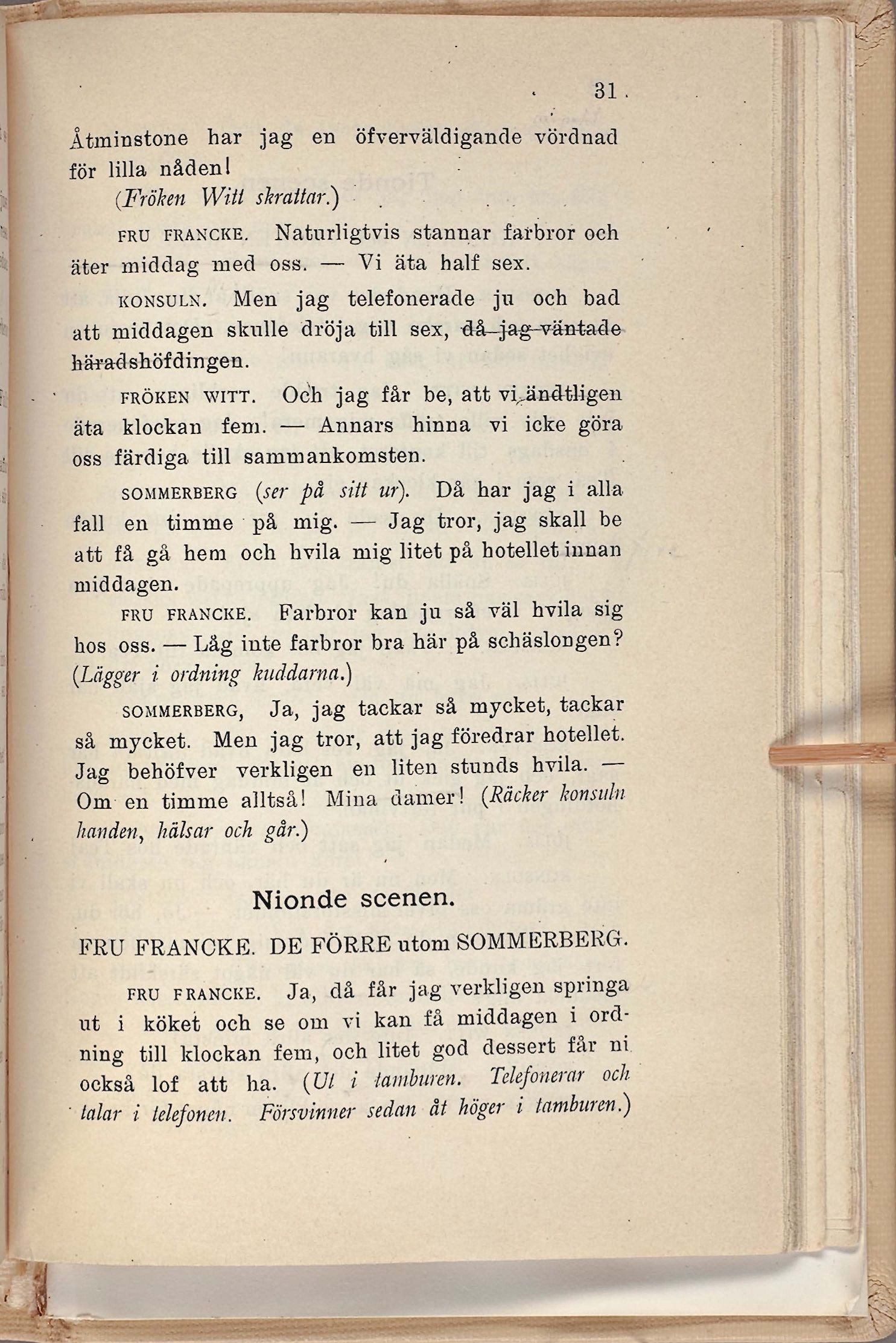 31

Åtminstone har jag en öfverväldigande vördnad för lilla nåden!

(Fröken Witt skrattar.)

FRU FRANCKE. Naturligtvis stannar farbror och äter middag med oss. — Vi äta half sex.

KONSULN. Men jag telefonerade ju och bad att middagen skulle dröja till sex, då jag väntade häradshöfdingen.

FRÖKEN WITT. Och jag får be, att vi ändtligen äta klockan fem. — Annars hinna vi icke göra oss färdiga till sammankomsten.

SOMMERBERG (ser på sitt ur). Då har jag i alla fall en timme på mig. — Jag tror, jag skall be att få gå hem och hvila mig litet på hotellet innan middagen.

FRU FRANCKE. Farbror kan ju så väl hvila sig hos oss. — Låg inte farbror bra här på schäslongen? (Lägger i ordning kuddarna.)

SOMMERBERG, Ja, jag tackar så mycket, tackar så mycket. Men jag tror, att jag föredrar hotellet. Jag behöfver verkligen en liten stunds hvila. — Om en timme alltså! Mina damer! (Räcker konsuln handen, hälsar och går.)

Nionde scenen.

FRU FRANCKE. DE FÖRRE utom SOMMERBERG.

FRU FRANCKE. Ja, då får jag verkligen springa ut i köket och se om vi kan få middagen i ordning till klockan fem, och litet god dessert får ni också lof att ha. (Ut i tamburen. Telefonerar och talar i telefonen. Försvinner sedan åt höger i tamburen.)